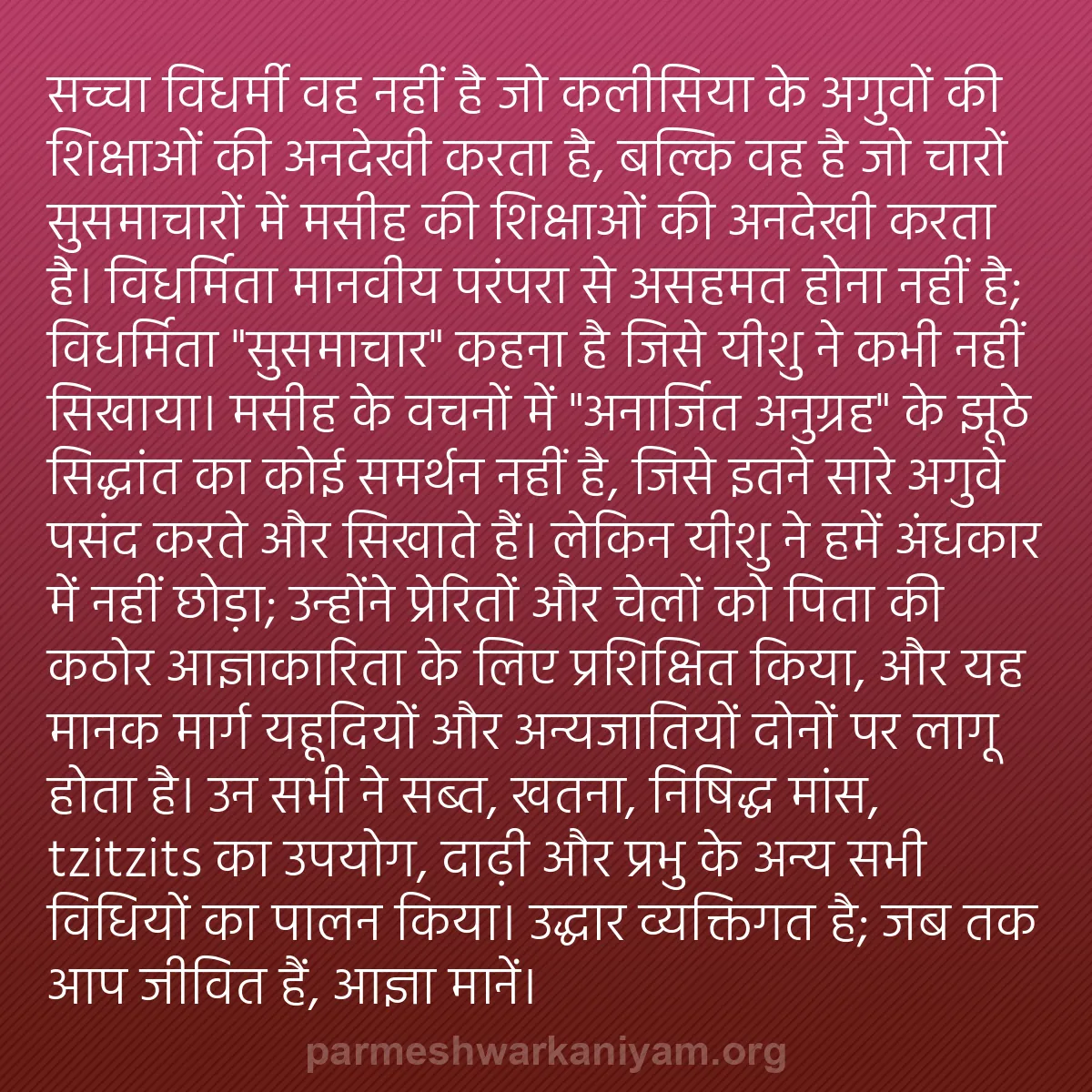 सच्चा विधर्मी वह नहीं है जो कलीसिया के अगुवों की शिक्षाओं की अनदेखी करता है, बल्कि वह है जो चारों सुसमाचारों में मसीह की शिक्षाओं की अनदेखी करता है। विधर्मिता मानवीय परंपरा से असहमत होना नहीं है; विधर्मिता "सुसमाचार" कहना है जिसे यीशु ने कभी नहीं सिखाया। मसीह के वचनों में "अनार्जित अनुग्रह" के झूठे सिद्धांत का कोई समर्थन नहीं है, जिसे इतने सारे अगुवे पसंद करते और सिखाते हैं। लेकिन यीशु ने हमें अंधकार में नहीं छोड़ा; उन्होंने प्रेरितों और चेलों को पिता की कठोर आज्ञाकारिता के लिए प्रशिक्षित किया, और यह मानक मार्ग यहूदियों और अन्यजातियों दोनों पर लागू होता है। उन सभी ने सब्त, खतना, निषिद्ध मांस, tzitzits का उपयोग, दाढ़ी और प्रभु के अन्य सभी विधियों का पालन किया। उद्धार व्यक्तिगत है; जब तक आप जीवित हैं, आज्ञा मानें।

parmeshwarkaniyam.org